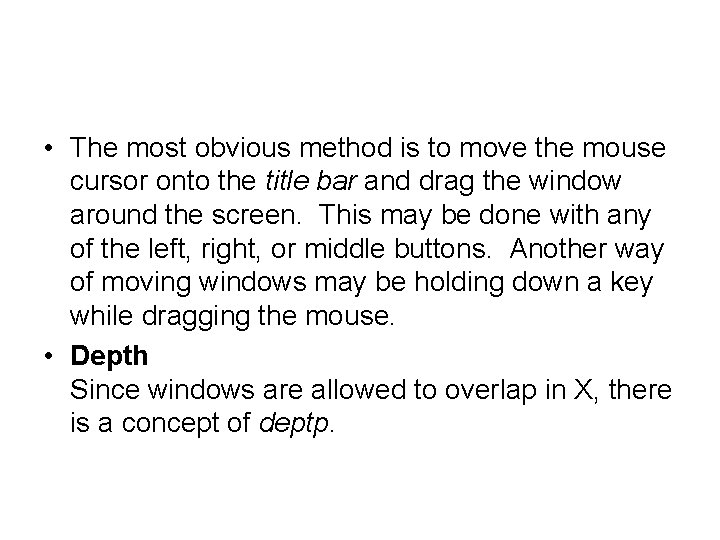 • The most obvious method is to move the mouse cursor onto the title bar and drag the window around the screen.  This may be done with any of the left, right, or middle buttons.  Another way of moving windows may be holding down a key while dragging the mouse.

• Depth
Since windows are allowed to overlap in X, there is a concept of deptp.